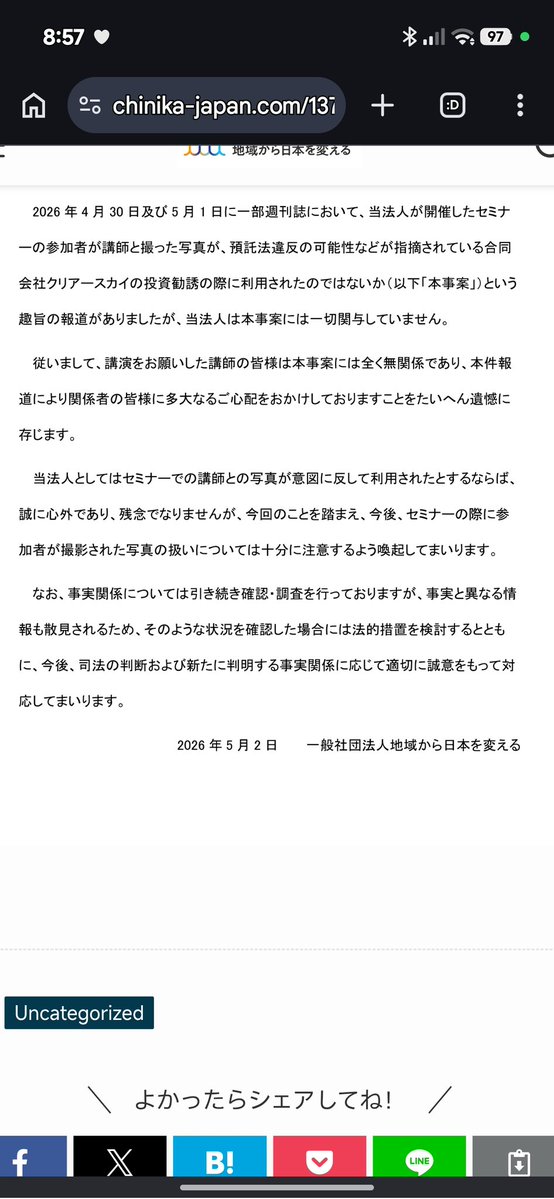 8:57

97

chinika-japan.com/137

:D

地域から日本を変える

2026 年 4 月 30 日及び 5 月 1 日に一部週刊誌において、当法人が開催したセミナーの参加者が講師と撮った写真が、預託法違反の可能性などが指摘されている合同会社クリアースカイの投資勧誘の際に利用されたのではないか（以下「本事案」）という趣旨の報道がありましたが、当法人は本事案には一切関与していません。

従いまして、講演をお願いした講師の皆様は本事案には全く無関係であり、本件報道により関係者の皆様に多大なるご心配をおかけしておりますことをたいへん遺憾に存じます。

当法人としてはセミナーでの講師との写真が意図に反して利用されたとするならば、誠に心外であり、残念でなりませんが、今回のことを踏まえ、今後、セミナーの際に参加者が撮影された写真の扱いについては十分に注意するよう喚起してまいります。

なお、事実関係については引き続き確認・調査を行っておりますが、事実と異なる情報も散見されるため、そのような状況を確認した場合には法的措置を検討するとともに、今後、司法の判断および新たに判明する事実関係に応じて適切に誠意をもって対応してまいります。

2026 年 5 月 2 日　一般社団法人地域から日本を変える

Uncategorized

＼ よかったらシェアしてね！ ／

B!

LINE